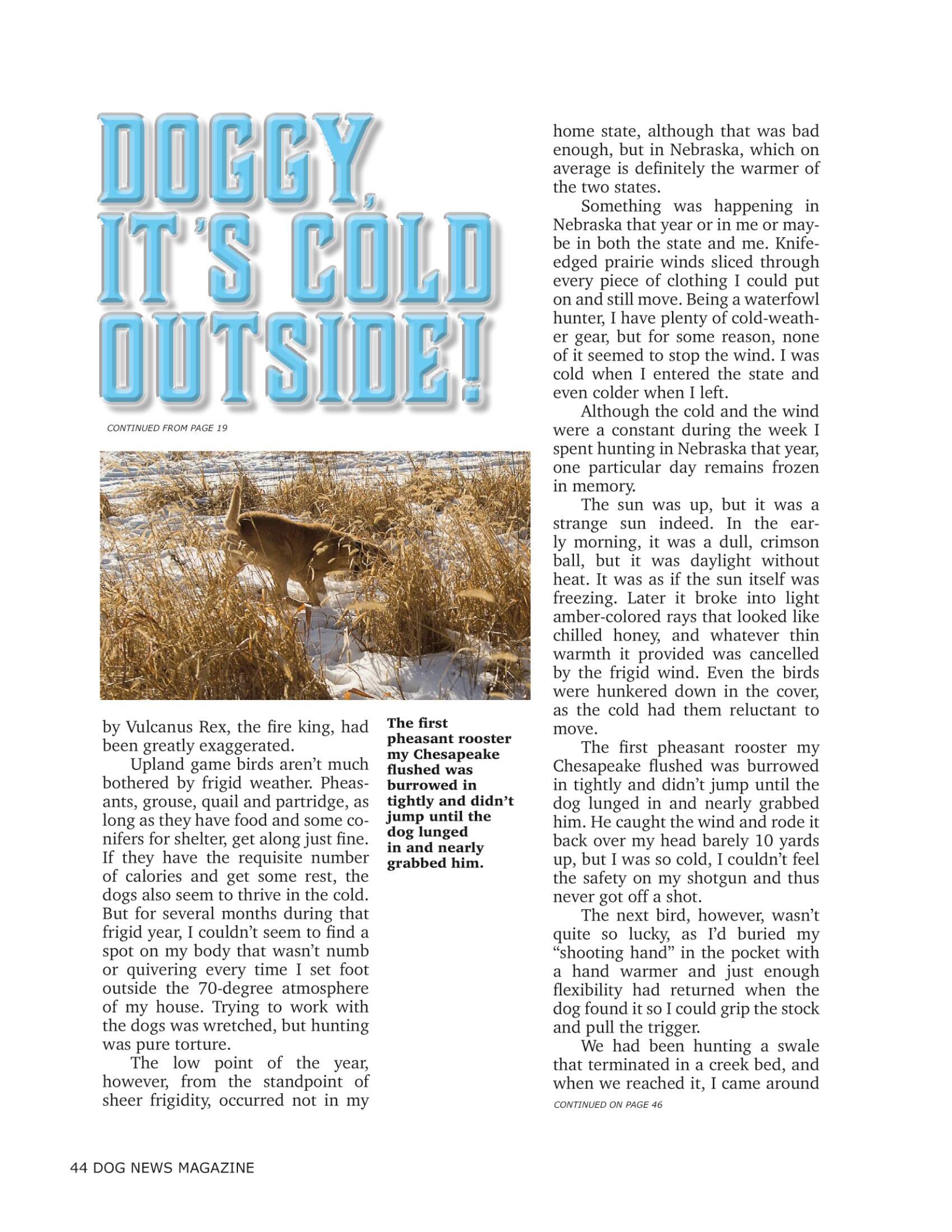 DOGGY, IT'S COLD OUTSIDE!

CONTINUED FROM PAGE 19

by Vulcanus Rex, the fire king, had been greatly exaggerated.

Upland game birds aren't much bothered by frigid weather. Pheasants, grouse, quail and partridge, as long as they have food and some conifers for shelter, get along just fine. If they have the requisite number of calories and get some rest, the dogs also seem to thrive in the cold. But for several months during that frigid year, I couldn't seem to find a spot on my body that wasn't numb or quivering every time I set foot outside the 70-degree atmosphere of my house. Trying to work with the dogs was wretched, but hunting was pure torture.

The low point of the year, however, from the standpoint of sheer frigidity, occurred not in my

The first pheasant rooster my Chesapeake flushed was burrowed in tightly and didn't jump until the dog lunged in and nearly grabbed him.

home state, although that was bad enough, but in Nebraska, which on average is definitely the warmer of the two states.

Something was happening in Nebraska that year or in me or maybe in both the state and me. Knife-edged prairie winds sliced through every piece of clothing I could put on and still move. Being a waterfowl hunter, I have plenty of cold-weather gear, but for some reason, none of it seemed to stop the wind. I was cold when I entered the state and even colder when I left.

Although the cold and the wind were a constant during the week I spent hunting in Nebraska that year, one particular day remains frozen in memory.

The sun was up, but it was a strange sun indeed. In the early morning, it was a dull, crimson ball, but it was daylight without heat. It was as if the sun itself was freezing. Later it broke into light amber-colored rays that looked like chilled honey, and whatever thin warmth it provided was cancelled by the frigid wind. Even the birds were hunkered down in the cover, as the cold had them reluctant to move.

The first pheasant rooster my Chesapeake flushed was burrowed in tightly and didn't jump until the dog lunged in and nearly grabbed him. He caught the wind and rode it back over my head barely 10 yards up, but I was so cold, I couldn't feel the safety on my shotgun and thus never got off a shot.

The next bird, however, wasn't quite so lucky, as I'd buried my "shooting hand" in the pocket with a hand warmer and just enough flexibility had returned when the dog found it so I could grip the stock and pull the trigger.

We had been hunting a swale that terminated in a creek bed, and when we reached it, I came around

CONTINUED ON PAGE 46

44 DOG NEWS MAGAZINE